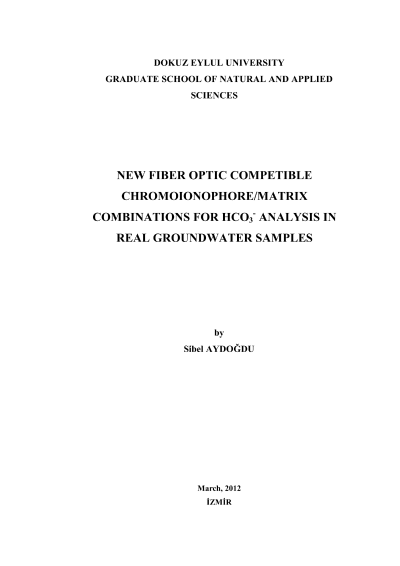 DOKUZ EYLUL UNIVERSITY
GRADUATE SCHOOL OF NATURAL AND APPLIED SCIENCES

NEW FIBER OPTIC COMPETIBLE CHROMOIONOPHORE/MATRIX COMBINATIONS FOR $HCO_3^-$ ANALYSIS IN REAL GROUNDWATER SAMPLES

by
Sibel AYDOĞDU

March, 2012
İZMİR